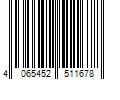 4 065452 511678